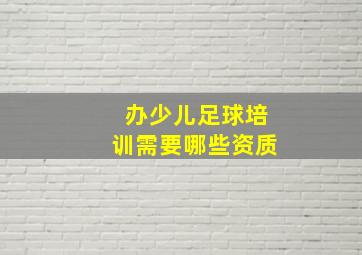 办少儿足球培训需要哪些资质